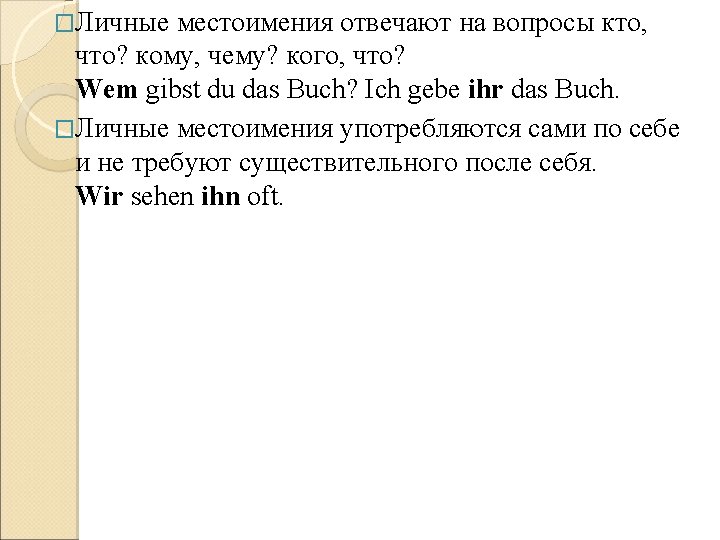 Личные местоимения отвечают на вопросы кто, что? кому, чему? кого, что?
Wem gibst du das Buch? Ich gebe ihr das Buch.

Личные местоимения употребляются сами по себе и не требуют существительного после себя.
Wir sehen ihn oft.